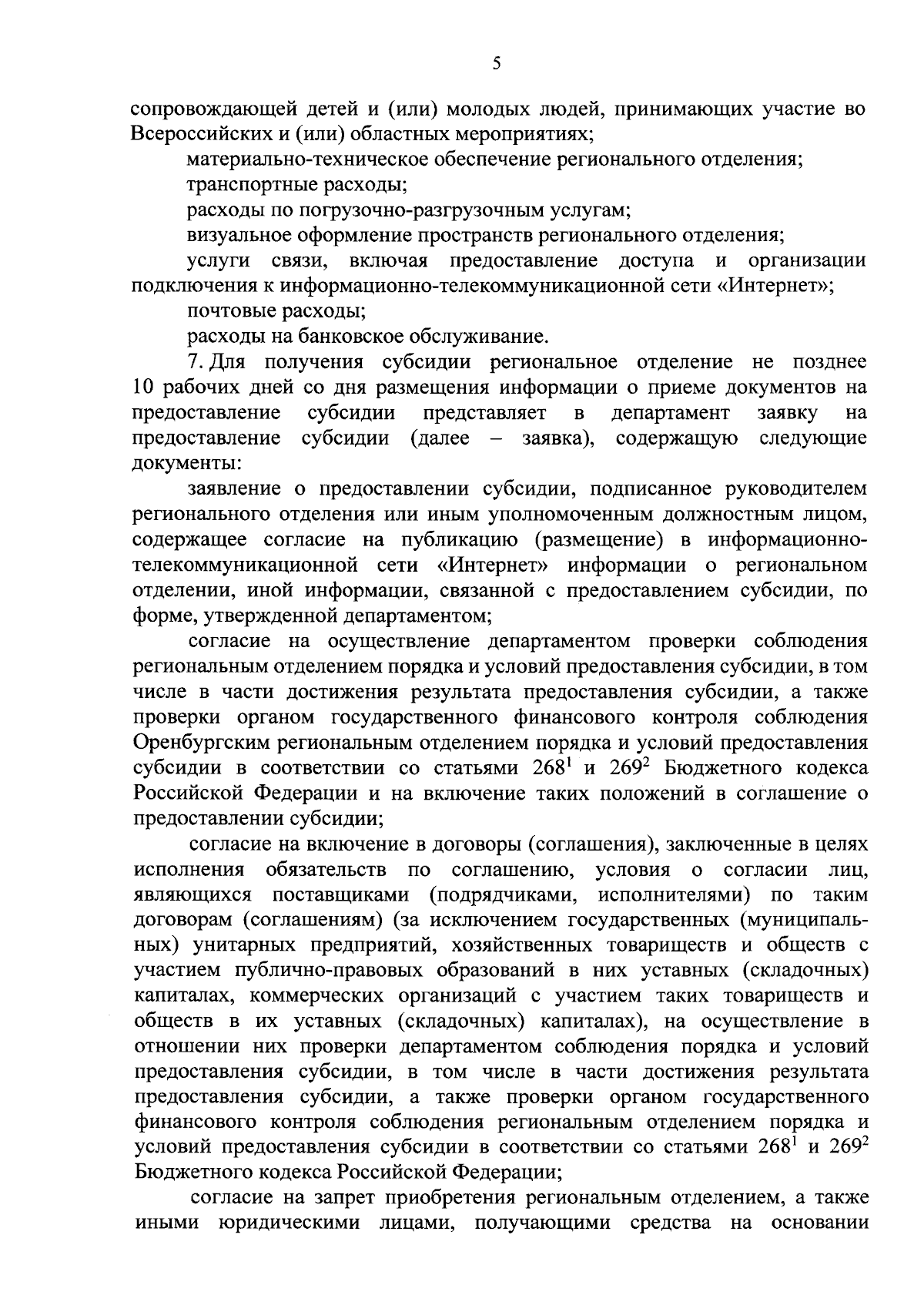 5

сопровождающей детей и (или) молодых людей, принимающих участие во Всероссийских и (или) областных мероприятиях;

материально-техническое обеспечение регионального отделения;

транспортные расходы;

расходы по погрузочно-разгрузочным услугам;

визуальное оформление пространств регионального отделения;

услуги связи, включая предоставление доступа и организации подключения к информационно-телекоммуникационной сети «Интернет»;

почтовые расходы;

расходы на банковское обслуживание.

7. Для получения субсидии региональное отделение не позднее 10 рабочих дней со дня размещения информации о приеме документов на предоставление субсидии представляет в департамент заявку на предоставление субсидии (далее – заявка), содержащую следующие документы:

заявление о предоставлении субсидии, подписанное руководителем регионального отделения или иным уполномоченным должностным лицом, содержащее согласие на публикацию (размещение) в информационно-телекоммуникационной сети «Интернет» информации о региональном отделении, иной информации, связанной с предоставлением субсидии, по форме, утвержденной департаментом;

согласие на осуществление департаментом проверки соблюдения региональным отделением порядка и условий предоставления субсидии, в том числе в части достижения результата предоставления субсидии, а также проверки органом государственного финансового контроля соблюдения Оренбургским региональным отделением порядка и условий предоставления субсидии в соответствии со статьями $268^1$ и $269^2$ Бюджетного кодекса Российской Федерации и на включение таких положений в соглашение о предоставлении субсидии;

согласие на включение в договоры (соглашения), заключенные в целях исполнения обязательств по соглашению, условия о согласии лиц, являющихся поставщиками (подрядчиками, исполнителями) по таким договорам (соглашениям) (за исключением государственных (муниципальных) унитарных предприятий, хозяйственных товариществ и обществ с участием публично-правовых образований в них уставных (складочных) капиталах, коммерческих организаций с участием таких товариществ и обществ в их уставных (складочных) капиталах), на осуществление в отношении них проверки департаментом соблюдения порядка и условий предоставления субсидии, в том числе в части достижения результата предоставления субсидии, а также проверки органом государственного финансового контроля соблюдения региональным отделением порядка и условий предоставления субсидии в соответствии со статьями $268^1$ и $269^2$ Бюджетного кодекса Российской Федерации;

согласие на запрет приобретения региональным отделением, а также иными юридическими лицами, получающими средства на основании